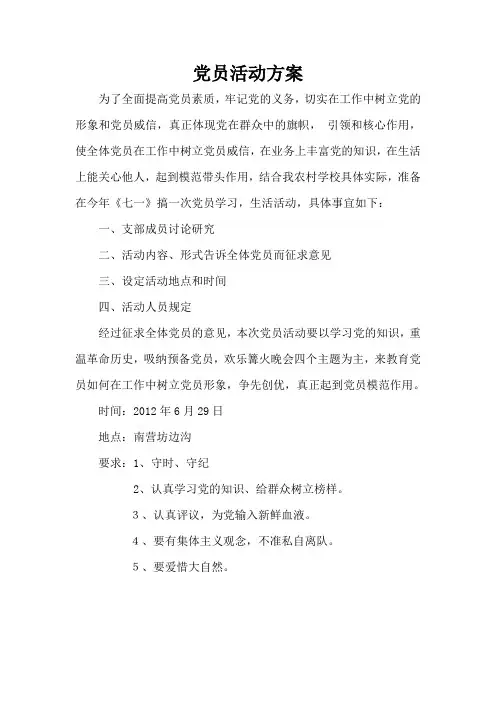 党员活动方案

为了全面提高党员素质，牢记党的义务，切实在工作中树立党的形象和党员威信，真正体现党在群众中的旗帜， 引领和核心作用，使全体党员在工作中树立党员威信，在业务上丰富党的知识，在生活上能关心他人，起到模范带头作用，结合我农村学校具体实际，准备在今年《七一》搞一次党员学习，生活活动，具体事宜如下：

一、支部成员讨论研究

二、活动内容、形式告诉全体党员而征求意见

三、设定活动地点和时间

四、活动人员规定

经过征求全体党员的意见，本次党员活动要以学习党的知识，重温革命历史，吸纳预备党员，欢乐篝火晚会四个主题为主，来教育党员如何在工作中树立党员形象，争先创优，真正起到党员模范作用。

时间：2012 年 6 月 29 日

地点：南营坊边沟

要求：1、守时、守纪

2、认真学习党的知识、给群众树立榜样。

3 、认真评议，为党输入新鲜血液。

4 、要有集体主义观念，不准私自离队。

5 、要爱惜大自然。